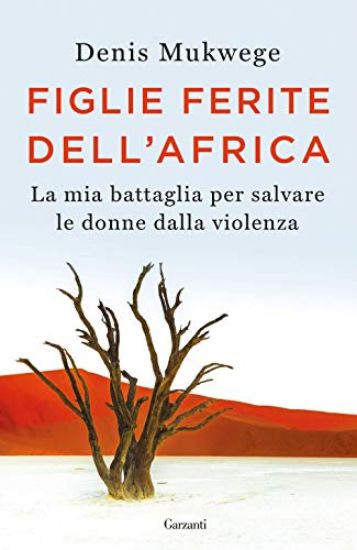 Denis Mukwege

FIGLIE FERITE DELL'AFRICA

La mia battaglia per salvare le donne dalla violenza

Garzanti